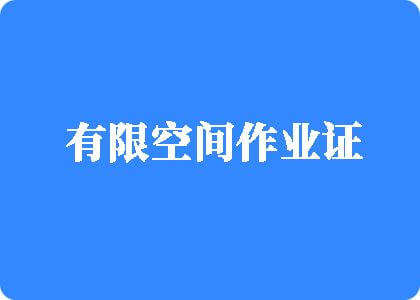 有限空间作业证